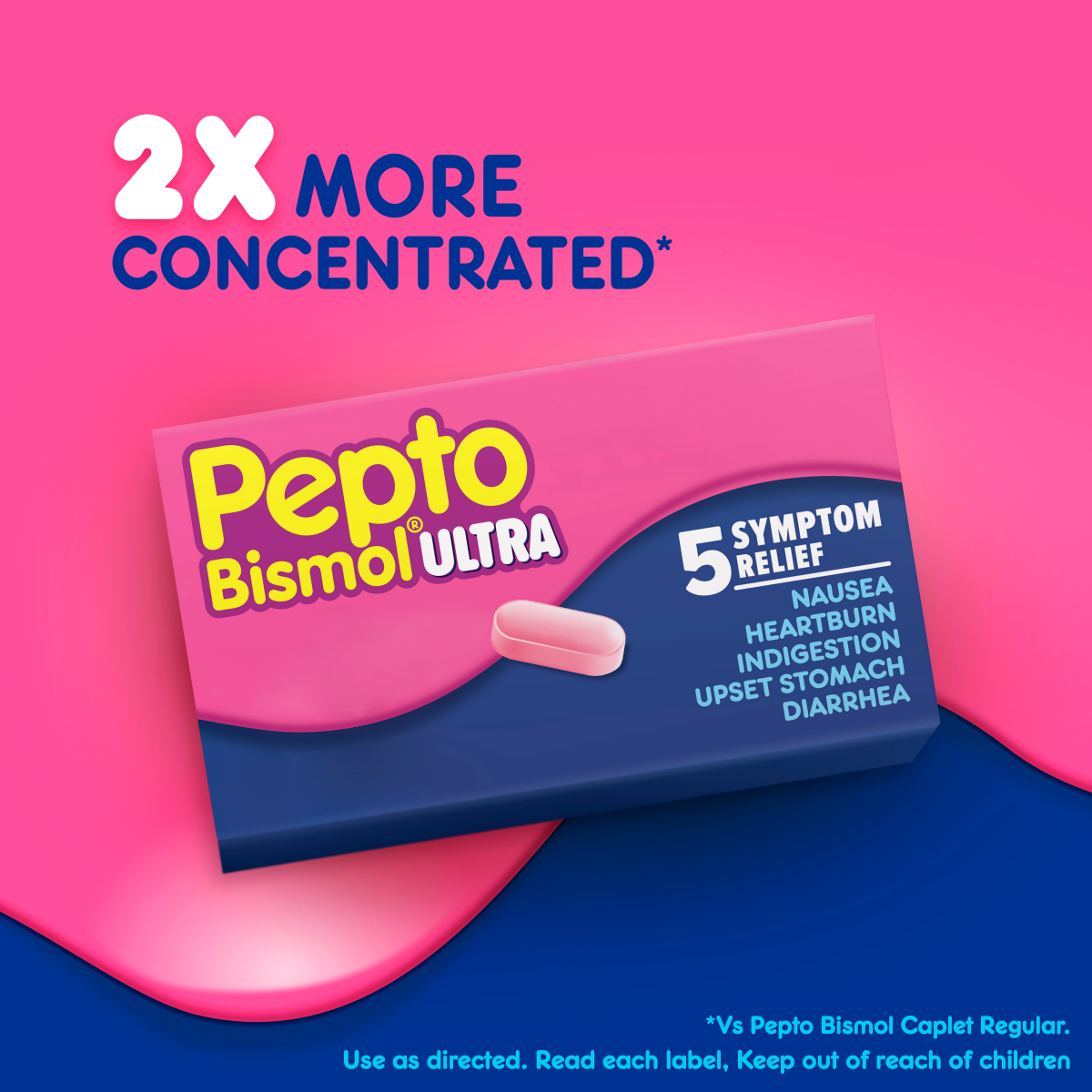 2X MORE CONCENTRATED*

Pepto Bismol® ULTRA

5 SYMPTOM RELIEF
NAUSEA
HEARTBURN
INDIGESTION
UPSET STOMACH
DIARRHEA

*Vs Pepto Bismol Caplet Regular.
Use as directed. Read each label, Keep out of reach of children